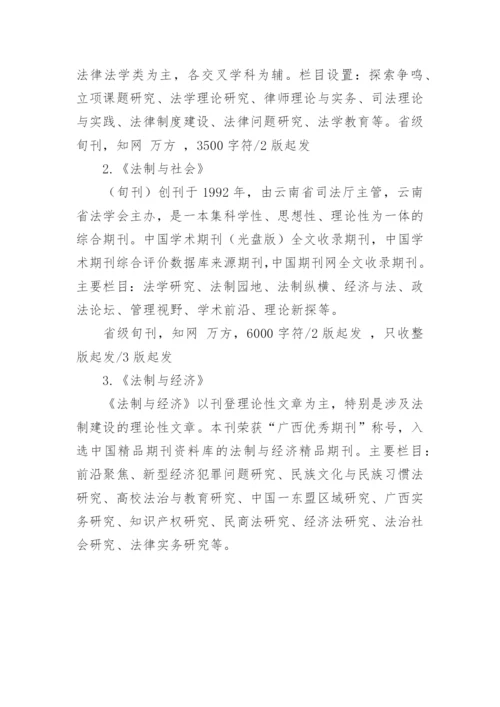 法律法学类为主，各交叉学科为辅。栏目设置：探索争鸣、立项课题研究、法学理论研究、律师理论与实务、司法理论与实践、法律制度建设、法律问题研究、法学教育等。省级旬刊，知网 万方 ，3500 字符/2 版起发

2.《法制与社会》

（旬刊）创刊于 1992 年，由云南省司法厅主管，云南省法学会主办，是一本集科学性、思想性、理论性为一体的综合期刊。中国学术期刊（光盘版）全文收录期刊，中国学术期刊综合评价数据库来源期刊，中国期刊网全文收录期刊。主要栏目：法学研究、法制园地、法制纵横、经济与法、政法论坛、管理视野、学术前沿、理论新探等。

省级旬刊，知网 万方，6000 字符/2 版起发 ，只收整版起发/3 版起发

3.《法制与经济》

《法制与经济》以刊登理论性文章为主，特别是涉及法制建设的理论性文章。本刊荣获“广西优秀期刊”称号，入选中国精品期刊资料库的法制与经济精品期刊。主要栏目：前沿聚焦、新型经济犯罪问题研究、民族文化与民族习惯法研究、高校法治与教育研究、中国一东盟区域研究、广西实务研究、知识产权研究、民商法研究、经济法研究、法治社会研究、法律实务研究等。